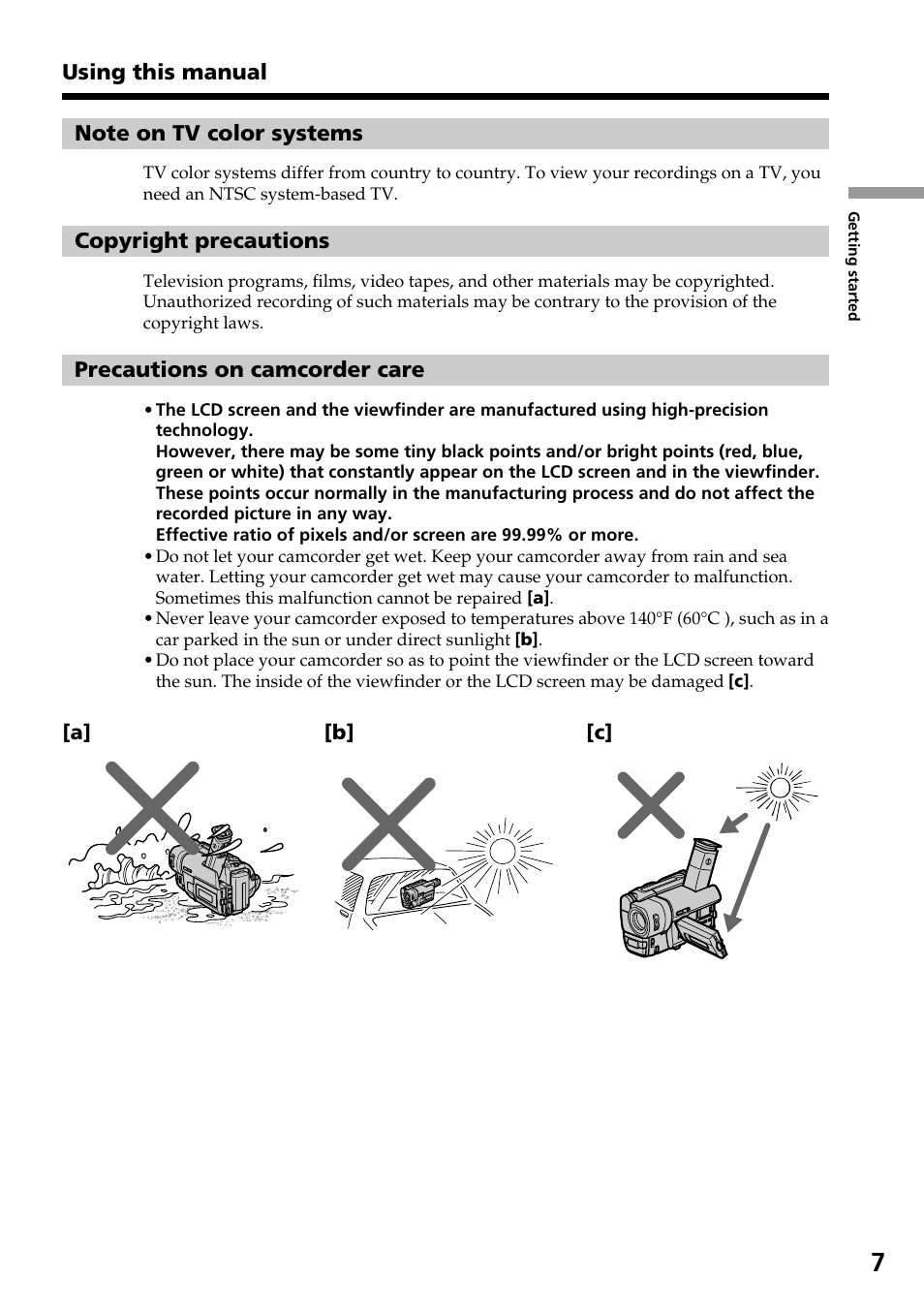 Using this manual

Note on TV color systems

TV color systems differ from country to country. To view your recordings on a TV, you need an NTSC system-based TV.

Copyright precautions

Television programs, films, video tapes, and other materials may be copyrighted. Unauthorized recording of such materials may be contrary to the provision of the copyright laws.

Precautions on camcorder care

• The LCD screen and the viewfinder are manufactured using high-precision technology.
However, there may be some tiny black points and/or bright points (red, blue, green or white) that constantly appear on the LCD screen and in the viewfinder. These points occur normally in the manufacturing process and do not affect the recorded picture in any way.
Effective ratio of pixels and/or screen are 99.99% or more.
• Do not let your camcorder get wet. Keep your camcorder away from rain and sea water. Letting your camcorder get wet may cause your camcorder to malfunction. Sometimes this malfunction cannot be repaired [a].
• Never leave your camcorder exposed to temperatures above 140°F (60°C ), such as in a car parked in the sun or under direct sunlight [b].
• Do not place your camcorder so as to point the viewfinder or the LCD screen toward the sun. The inside of the viewfinder or the LCD screen may be damaged [c].

[a]

[b]

[c]

Getting started

7